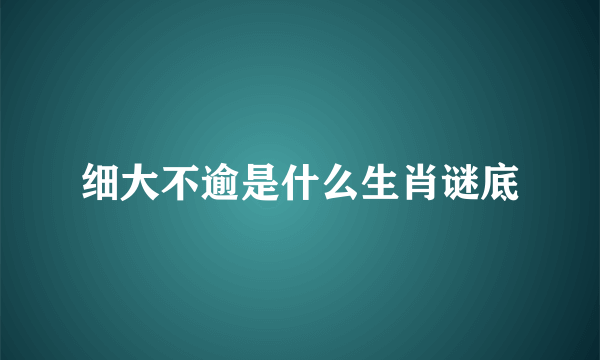 细大不逾是什么生肖谜底